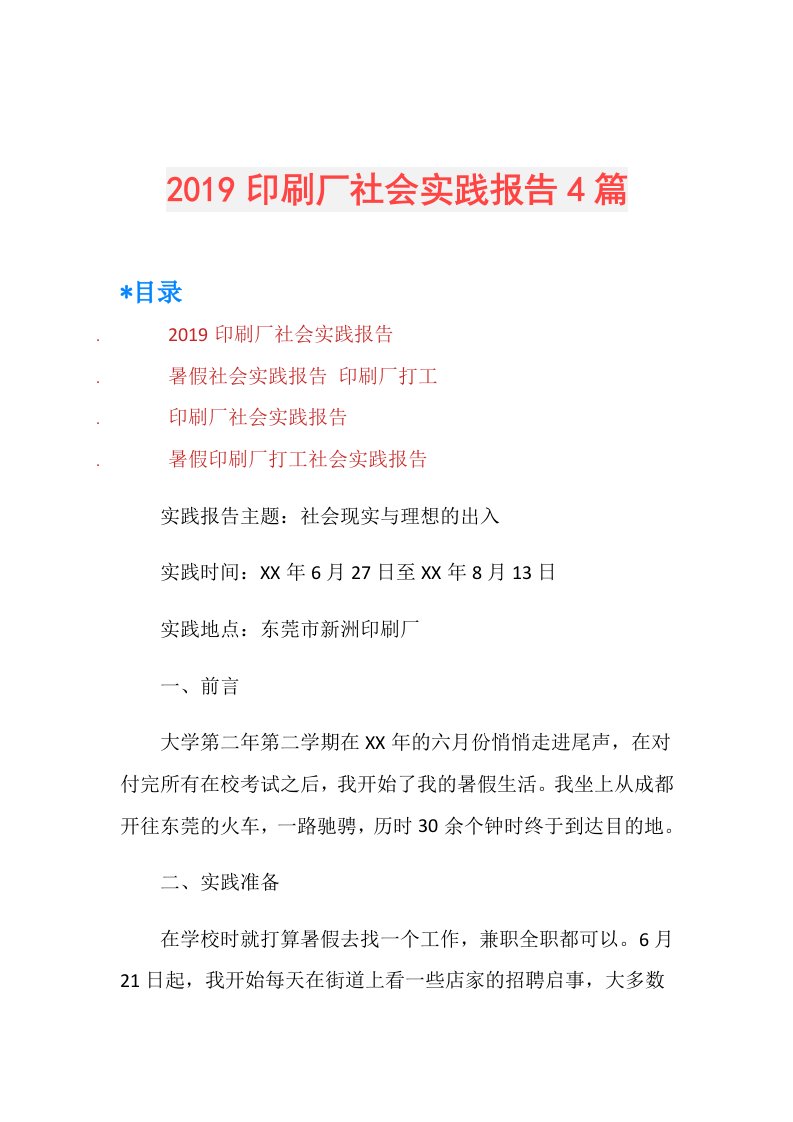 2019 印刷厂社会实践报告 4 篇

*目录

. 2019 印刷厂社会实践报告

. 暑假社会实践报告 印刷厂打工

. 印刷厂社会实践报告

. 暑假印刷厂打工社会实践报告

实践报告主题：社会现实与理想的出入

实践时间：XX 年 6 月 27 日至 XX 年 8 月 13 日

实践地点：东莞市新洲印刷厂

一、前言

大学第二年第二学期在 XX 年的六月份悄悄走进尾声，在对付完所有在校考试之后，我开始了我的暑假生活。我坐上从成都开往东莞的火车，一路驰骋，历时 30 余个钟时终于到达目的地。

二、实践准备

在学校时就打算暑假去找一个工作，兼职全职都可以。6 月 21 日起，我开始每天在街道上看一些店家的招聘启事，大多数